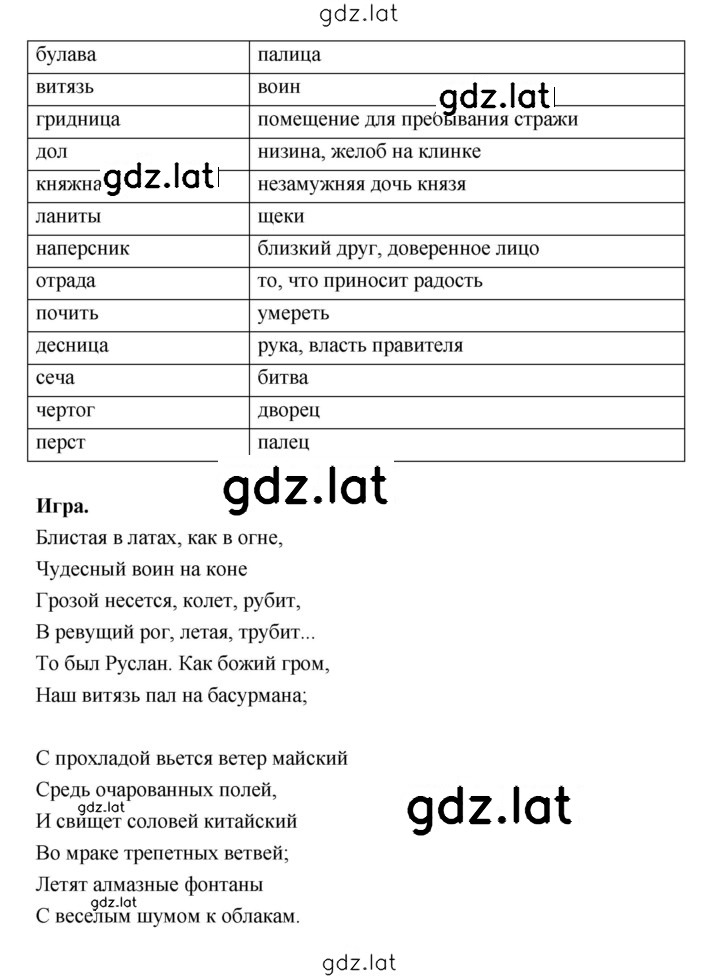 gdz.lat

| булава | палица |
|---|---|
| витязь | воин |
| гридница | помещение для пребывания стражи |
| дол | низина, желоб на клинке |
| княжна | незамужняя дочь князя |
| ланиты | щеки |
| наперсник | близкий друг, доверенное лицо |
| отрада | то, что приносит радость |
| почить | умереть |
| десница | рука, власть правителя |
| сеча | битва |
| чертог | дворец |
| перст | палец |

gdz.lat

gdz.lat

gdz.lat

**Игра.**

Блистая в латах, как в огне,
Чудесный воин на коне
Грозой несется, колет, рубит,
В ревущий рог, летая, трубит...
То был Руслан. Как божий гром,
Наш витязь пал на басурмана;

С прохладой вьется ветер майский
Средь очарованных полей,
И свищет соловей китайский
Во мраке трепетных ветвей;
Летят алмазные фонтаны
С веселым шумом к облакам.

gdz.lat

gdz.lat

gdz.lat

gdz.lat